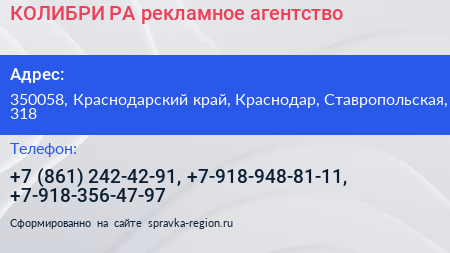 КОЛИБРИ РА рекламное агентство

Адрес:

350058, Краснодарский край, Краснодар, Ставропольская, 318

Телефон:

+7 (861) 242-42-91, +7-918-948-81-11, +7-918-356-47-97

Сформированно на сайте spravka-region.ru